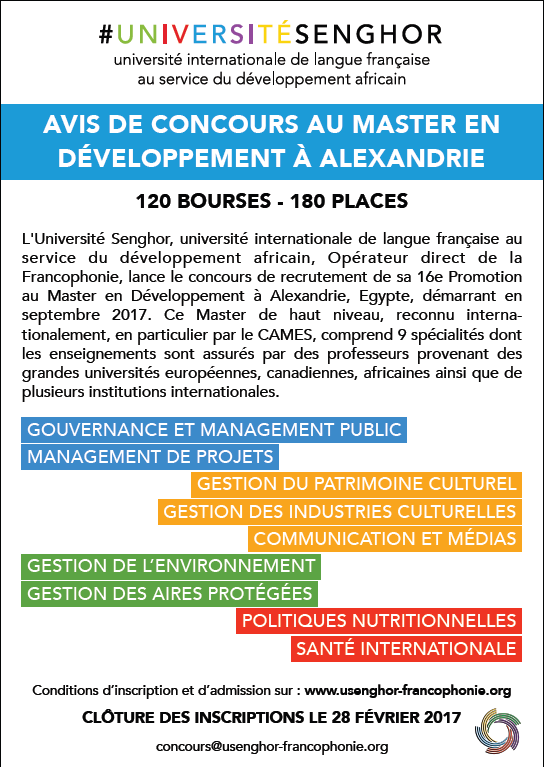 #UNIVERSITÉSENGHOR
université internationale de langue française au service du développement africain

AVIS DE CONCOURS AU MASTER EN DÉVELOPPEMENT À ALEXANDRIE

120 BOURSES - 180 PLACES

L'Université Senghor, université internationale de langue française au service du développement africain, Opérateur direct de la Francophonie, lance le concours de recrutement de sa 16e Promotion au Master en Développement à Alexandrie, Egypte, démarrant en septembre 2017. Ce Master de haut niveau, reconnu internationalement, en particulier par le CAMES, comprend 9 spécialités dont les enseignements sont assurés par des professeurs provenant des grandes universités européennes, canadiennes, africaines ainsi que de plusieurs institutions internationales.

GOUVERNANCE ET MANAGEMENT PUBLIC
MANAGEMENT DE PROJETS
GESTION DU PATRIMOINE CULTUREL
GESTION DES INDUSTRIES CULTURELLES
COMMUNICATION ET MÉDIAS
GESTION DE L'ENVIRONNEMENT
GESTION DES AIRES PROTÉGÉES
POLITIQUES NUTRITIONNELLES
SANTÉ INTERNATIONALE

Conditions d'inscription et d'admission sur : www.usenghor-francophonie.org

CLÔTURE DES INSCRIPTIONS LE 28 FÉVRIER 2017

concours@usenghor-francophonie.org